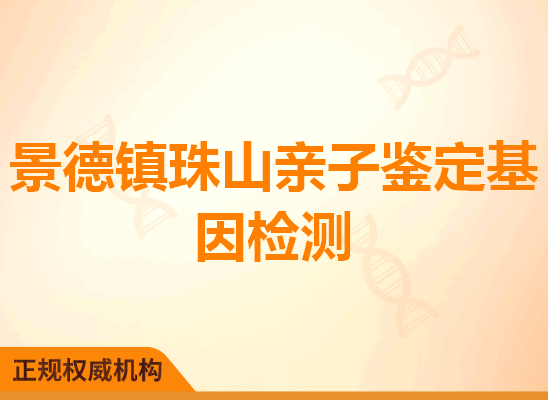 景德镇珠山亲子鉴定基因检测

正规权威机构